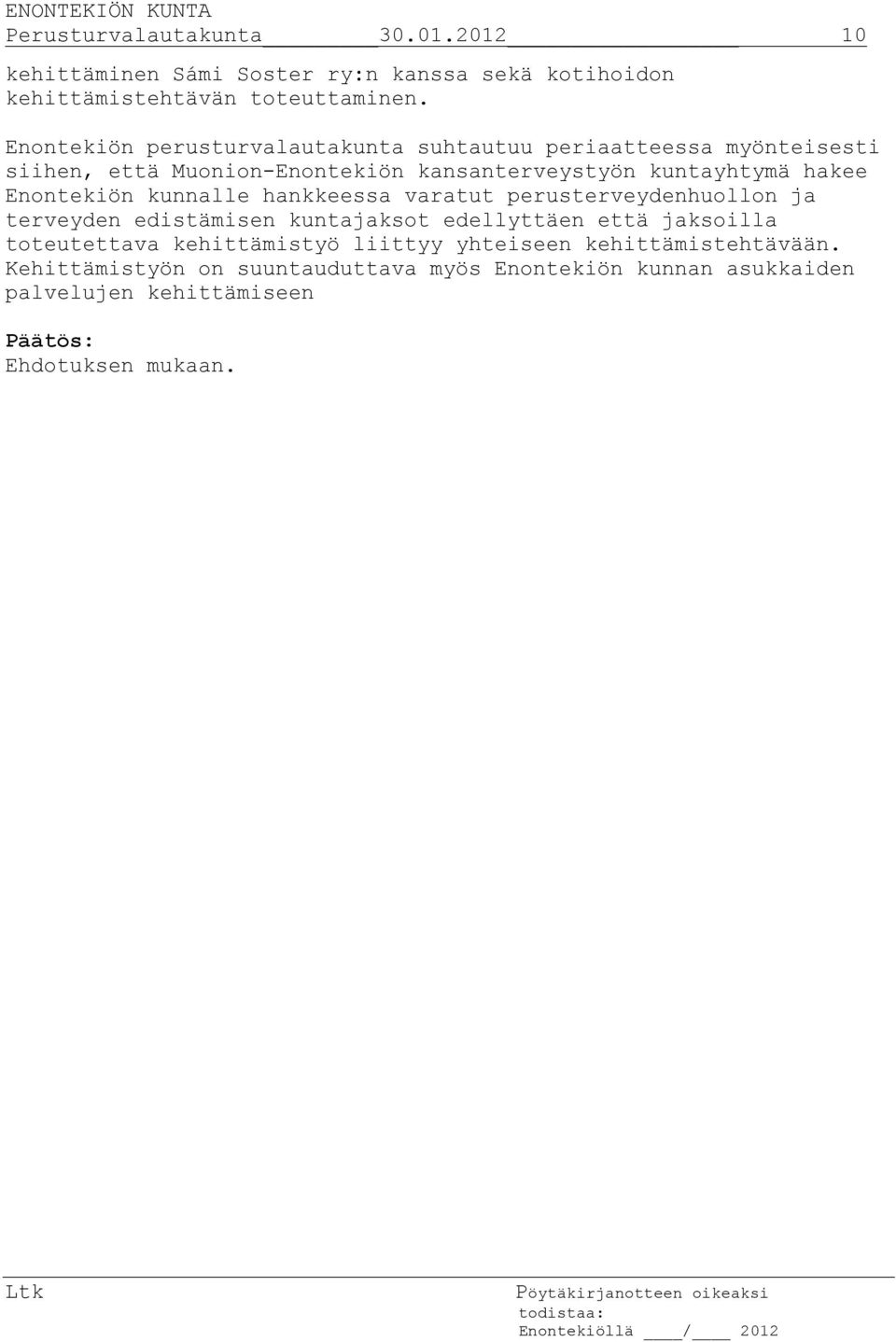 ENONTEKIÖN KUNTA
Perusturvalautakunta 30.01.2012 10

kehittäminen Sámi Soster ry:n kanssa sekä kotihoidon kehittämistehtävän toteuttaminen.

Enontekiön perusturvalautakunta suhtautuu periaatteessa myönteisesti siihen, että Muonion-Enontekiön kansanterveystyön kuntayhtymä hakee Enontekiön kunnalle hankkeessa varatut perusterveydenhuollon ja terveyden edistämisen kuntajaksot edellyttäen että jaksoilla toteutettava kehittämistyö liittyy yhteiseen kehittämistehtävään. Kehittämistyön on suuntauduttava myös Enontekiön kunnan asukkaiden palvelujen kehittämiseen

Päätös:
Ehdotuksen mukaan.

Ltk

Pöytäkirjanotteen oikeaksi todistaa:
Enontekiöllä ____/____ 2012